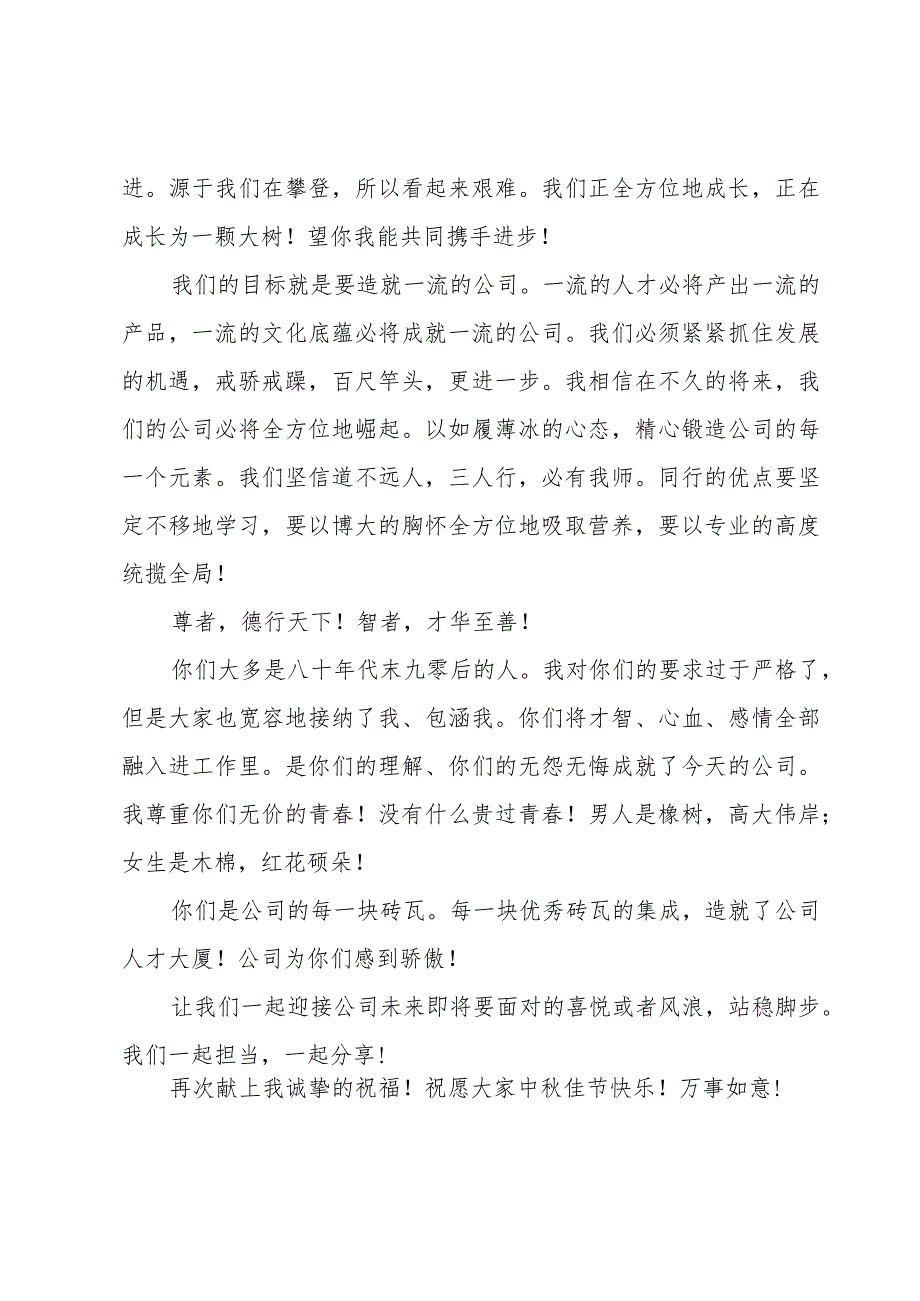 进。源于我们在攀登，所以看起来艰难。我们正全方位地成长，正在成长为一颗大树！望你我能共同携手进步！

我们的目标就是要造就一流的公司。一流的人才必将产出一流的产品，一流的文化底蕴必将成就一流的公司。我们必须紧紧抓住发展的机遇，戒骄戒躁，百尺竿头，更进一步。我相信在不久的将来，我们的公司必将全方位地崛起。以如履薄冰的心态，精心锻造公司的每一个元素。我们坚信道不远人，三人行，必有我师。同行的优点要坚定不移地学习，要以博大的胸怀全方位地吸取营养，要以专业的高度统揽全局！

尊者，德行天下！智者，才华至善！

你们大多是八十年代末九零后的人。我对你们的要求过于严格了，但是大家也宽容地接纳了我、包涵我。你们将才智、心血、感情全部融入进工作里。是你们的理解、你们的无怨无悔成就了今天的公司。我尊重你们无价的青春！没有什么贵过青春！男人是橡树，高大伟岸；女生是木棉，红花硕朵！

你们是公司的每一块砖瓦。每一块优秀砖瓦的集成，造就了公司人才大厦！公司为你们感到骄傲！

让我们一起迎接公司未来即将要面对的喜悦或者风浪，站稳脚步。我们一起担当，一起分享！

再次献上我诚挚的祝福！祝愿大家中秋佳节快乐！万事如意！